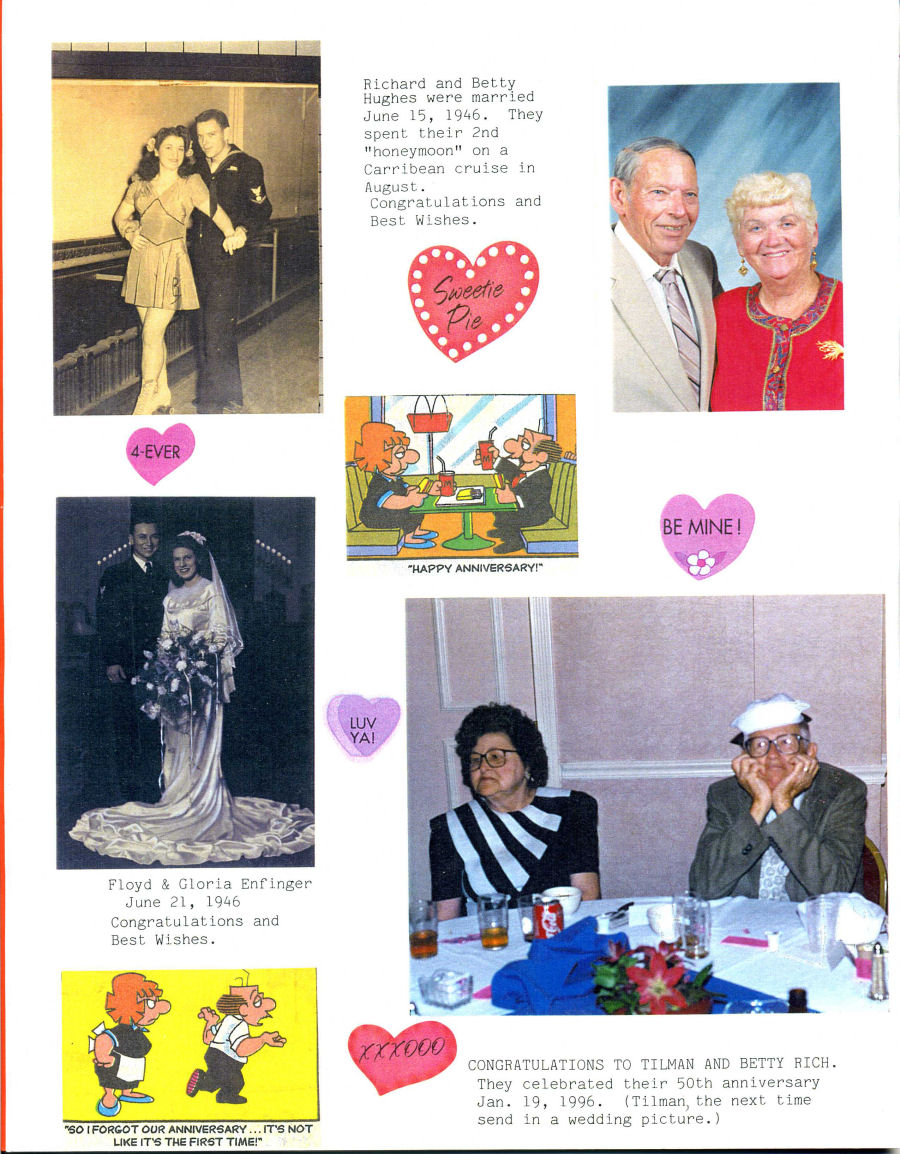 Richard and Betty Hughes were married June 15, 1946. They spent their 2nd "honeymoon" on a Carribean cruise in August. Congratulations and Best Wishes.

Sweetie Pie

4-EVER

"HAPPY ANNIVERSARY!"

BE MINE!

LUV YA!

Floyd & Gloria Enfinger June 21, 1946 Congratulations and Best Wishes.

"SO I FORGOT OUR ANNIVERSARY... IT'S NOT LIKE IT'S THE FIRST TIME!"

XXXOOO

CONGRATULATIONS TO TILMAN AND BETTY RICH. They celebrated their 50th anniversary Jan. 19, 1996. (Tilman, the next time send in a wedding picture.)